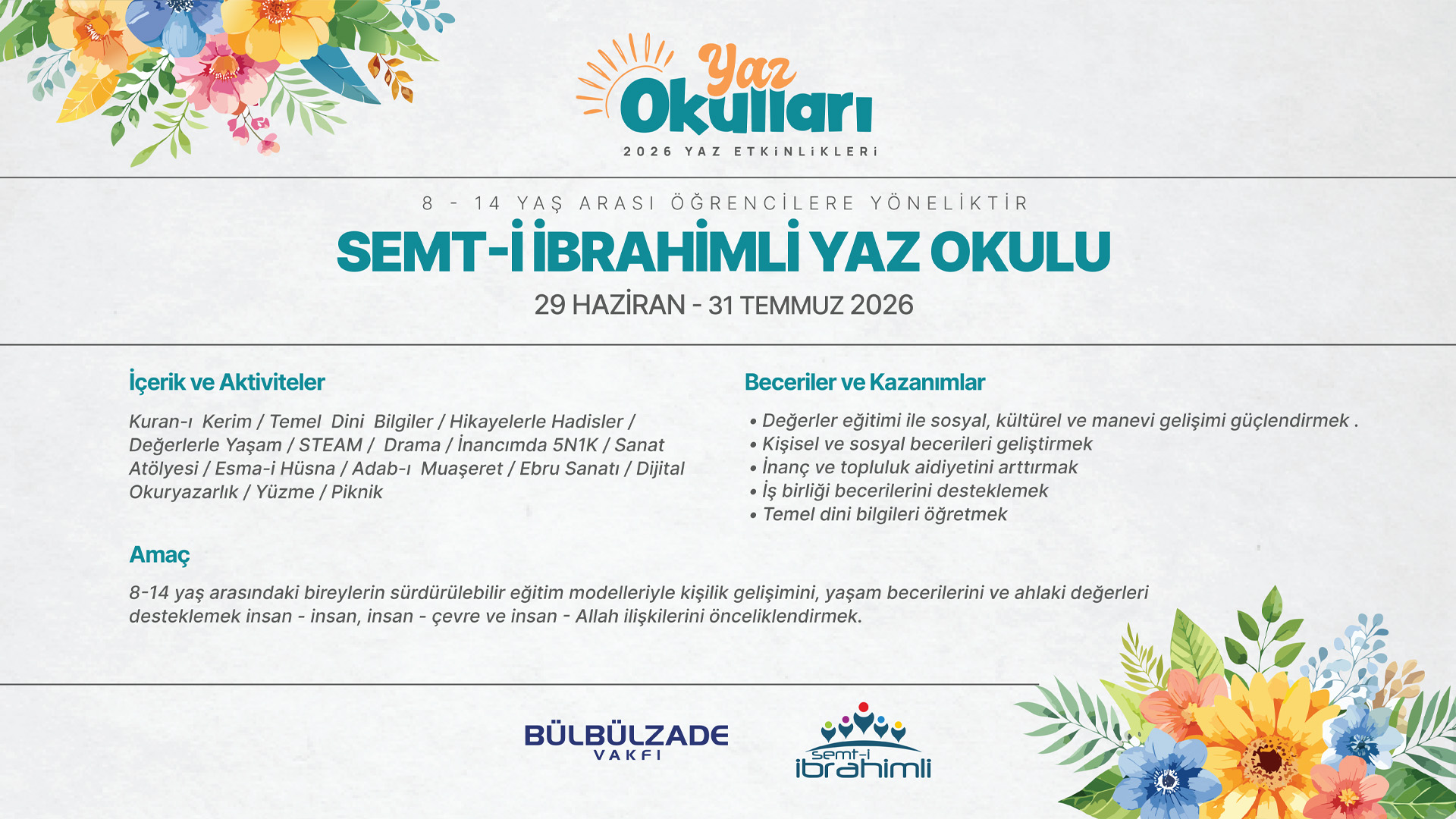 Yaz
Okulları
2026 YAZ ETKİNLİKLERİ

8 - 14 YAŞ ARASI ÖĞRENCİLERE YÖNELİKTİR

SEMT-İ İBRAHİMLİ YAZ OKULU

29 HAZİRAN - 31 TEMMUZ 2026

İçerik ve Aktiviteler

Kuran-ı Kerim / Temel Dini Bilgiler / Hikayelerle Hadisler / Değerlerle Yaşam / STEAM / Drama / İnancımda 5N1K / Sanat Atölyesi / Esma-i Hüsna / Adab-ı Muaşeret / Ebru Sanatı / Dijital Okuryazarlık / Yüzme / Piknik

Beceriler ve Kazanımlar

• Değerler eğitimi ile sosyal, kültürel ve manevi gelişimi güçlendirmek .
• Kişisel ve sosyal becerileri geliştirmek
• İnanç ve topluluk aidiyetini arttırmak
• İş birliği becerilerini desteklemek
• Temel dini bilgileri öğretmek

Amaç

8-14 yaş arasındaki bireylerin sürdürülebilir eğitim modelleriyle kişilik gelişimini, yaşam becerilerini ve ahlaki değerleri desteklemek insan - insan, insan - çevre ve insan - Allah ilişkilerini önceliklendirmek.

BÜLBÜLZADE
VAKFI

semt-i
ibrahimli